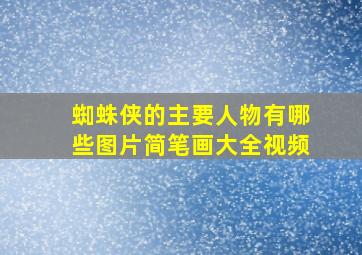 蜘蛛侠的主要人物有哪些图片简笔画大全视频